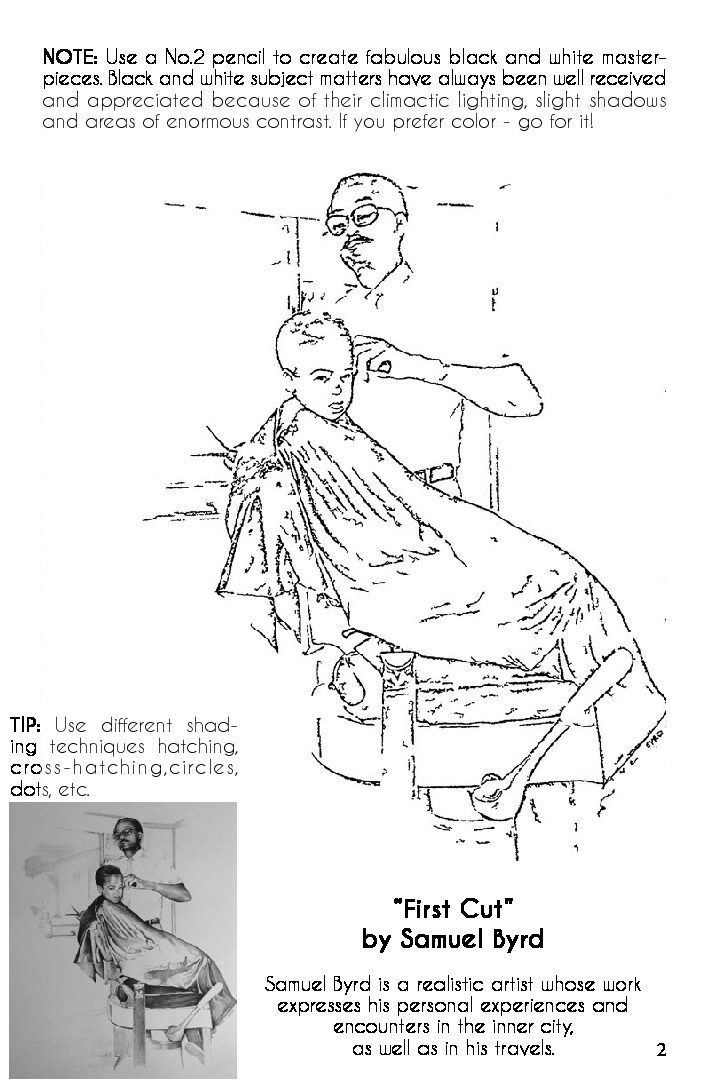 NOTE: Use a No.2 pencil to create fabulous black and white masterpieces. Black and white subject matters have always been well received and appreciated because of their climactic lighting, slight shadows and areas of enormous contrast. If you prefer color - go for it!

TIP: Use different shading techniques hatching, cross-hatching,circles, dots, etc.

"First Cut"
by Samuel Byrd

Samuel Byrd is a realistic artist whose work expresses his personal experiences and encounters in the inner city, as well as in his travels.

2